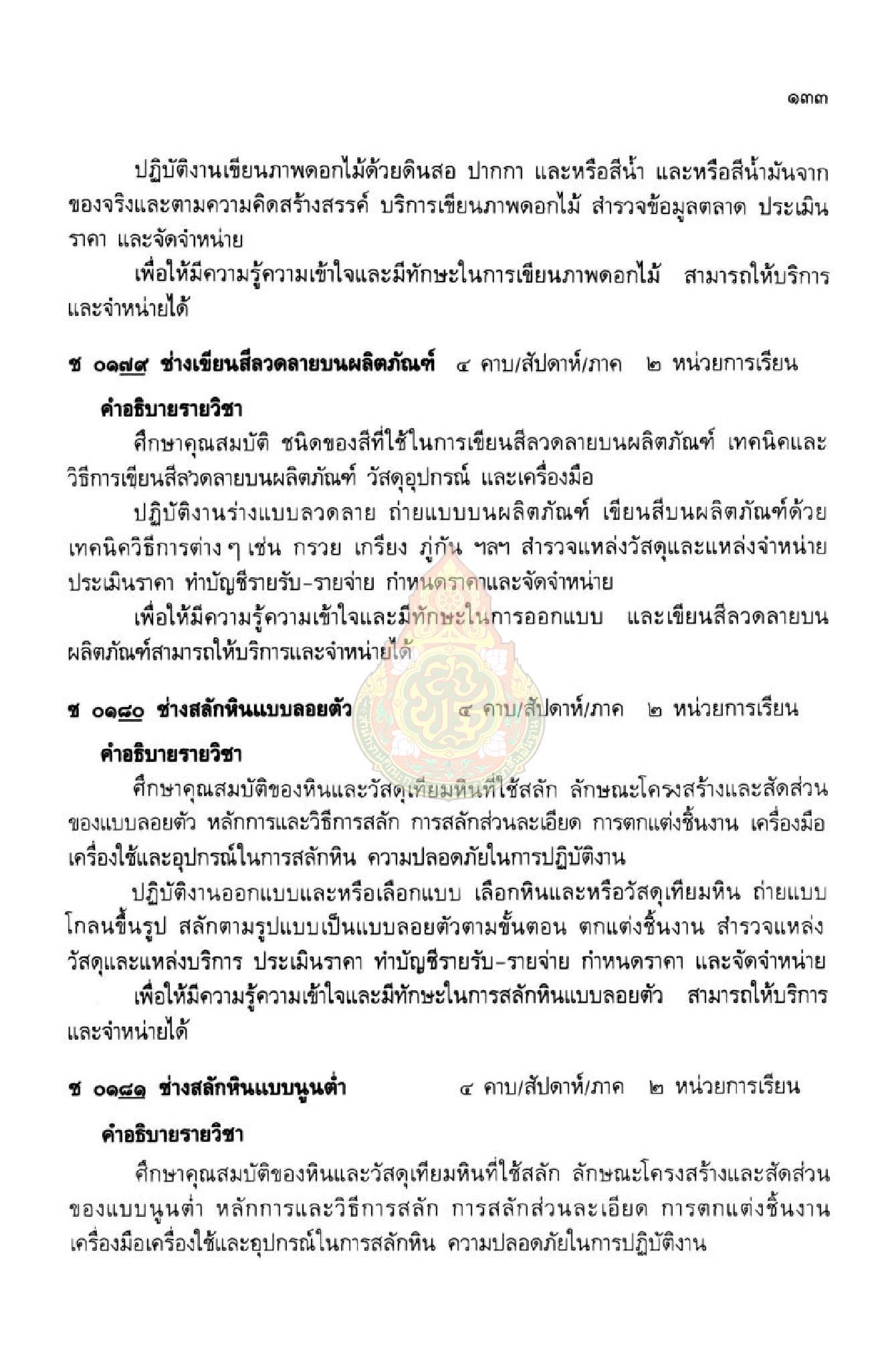 ๑๓๓

ปฏิบัติงานเขียนภาพดอกไม้ด้วยดินสอ ปากกา และหรือสีน้ำ และหรือสีน้ำมันจากของจริงและตามความคิดสร้างสรรค์ บริการเขียนภาพดอกไม้ สำรวจข้อมูลตลาด ประเมินราคา และจัดจำหน่าย

เพื่อให้มีความรู้ความเข้าใจและมีทักษะในการเขียนภาพดอกไม้ สามารถให้บริการและจำหน่ายได้

ช ๐๑๗๙ ช่างเขียนสีลวดลายบนผลิตภัณฑ์ ๔ คาบ/สัปดาห์/ภาค ๒ หน่วยการเรียน

คำอธิบายรายวิชา

ศึกษาคุณสมบัติ ชนิดของสีที่ใช้ในการเขียนสีลวดลายบนผลิตภัณฑ์ เทคนิคและวิธีการเขียนสีลวดลายบนผลิตภัณฑ์ วัสดุอุปกรณ์ และเครื่องมือ

ปฏิบัติงานร่างแบบลวดลาย ถ่ายแบบบนผลิตภัณฑ์ เขียนสีบนผลิตภัณฑ์ด้วยเทคนิควิธีการต่าง ๆ เช่น กรวย เกรียง ภู่กัน ฯลฯ สำรวจแหล่งวัสดุและแหล่งจำหน่าย ประเมินราคา ทำบัญชีรายรับ-รายจ่าย กำหนดราคาและจัดจำหน่าย

เพื่อให้มีความรู้ความเข้าใจและมีทักษะในการออกแบบ และเขียนสีลวดลายบนผลิตภัณฑ์สามารถให้บริการและจำหน่ายได้

ช ๐๑๘๐ ช่างสลักหินแบบลอยตัว ๔ คาบ/สัปดาห์/ภาค ๒ หน่วยการเรียน

คำอธิบายรายวิชา

ศึกษาคุณสมบัติของหินและวัสดุเทียมหินที่ใช้สลัก ลักษณะโครงสร้างและสัดส่วนของแบบลอยตัว หลักการและวิธีการสลัก การสลักส่วนละเอียด การตกแต่งชิ้นงาน เครื่องมือเครื่องใช้และอุปกรณ์ในการสลักหิน ความปลอดภัยในการปฏิบัติงาน

ปฏิบัติงานออกแบบและหรือเลือกแบบ เลือกหินและหรือวัสดุเทียมหิน ถ่ายแบบ โกลนขึ้นรูป สลักตามรูปแบบเป็นแบบลอยตัวตามขั้นตอน ตกแต่งชิ้นงาน สำรวจแหล่งวัสดุและแหล่งบริการ ประเมินราคา ทำบัญชีรายรับ-รายจ่าย กำหนดราคา และจัดจำหน่าย

เพื่อให้มีความรู้ความเข้าใจและมีทักษะในการสลักหินแบบลอยตัว สามารถให้บริการและจำหน่ายได้

ช ๐๑๘๑ ช่างสลักหินแบบนูนต่ำ ๔ คาบ/สัปดาห์/ภาค ๒ หน่วยการเรียน

คำอธิบายรายวิชา

ศึกษาคุณสมบัติของหินและวัสดุเทียมหินที่ใช้สลัก ลักษณะโครงสร้างและสัดส่วนของแบบนูนต่ำ หลักการและวิธีการสลัก การสลักส่วนละเอียด การตกแต่งชิ้นงาน เครื่องมือเครื่องใช้และอุปกรณ์ในการสลักหิน ความปลอดภัยในการปฏิบัติงาน